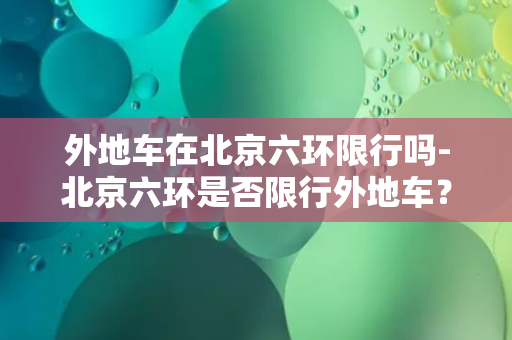 外地车在北京六环限行吗-北京六环是否限行外地车？